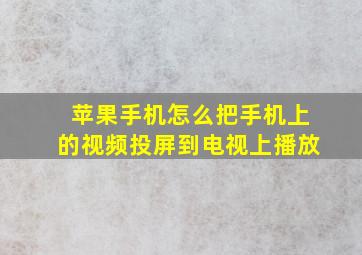 苹果手机怎么把手机上的视频投屏到电视上播放